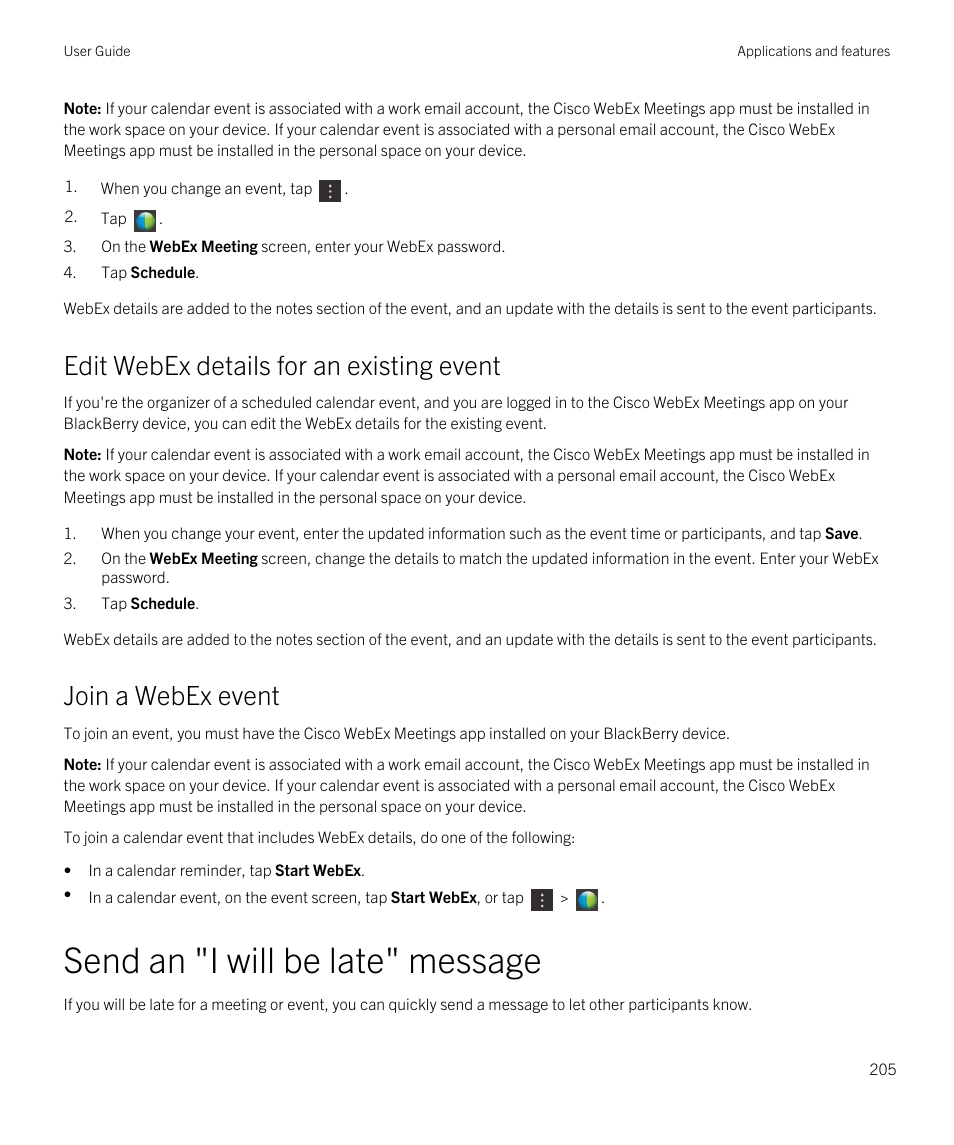 User Guide

Applications and features

Note: If your calendar event is associated with a work email account, the Cisco WebEx Meetings app must be installed in the work space on your device. If your calendar event is associated with a personal email account, the Cisco WebEx Meetings app must be installed in the personal space on your device.

1. When you change an event, tap .
2. Tap .
3. On the WebEx Meeting screen, enter your WebEx password.
4. Tap Schedule.

WebEx details are added to the notes section of the event, and an update with the details is sent to the event participants.

Edit WebEx details for an existing event

If you're the organizer of a scheduled calendar event, and you are logged in to the Cisco WebEx Meetings app on your BlackBerry device, you can edit the WebEx details for the existing event.

Note: If your calendar event is associated with a work email account, the Cisco WebEx Meetings app must be installed in the work space on your device. If your calendar event is associated with a personal email account, the Cisco WebEx Meetings app must be installed in the personal space on your device.

1. When you change your event, enter the updated information such as the event time or participants, and tap Save.
2. On the WebEx Meeting screen, change the details to match the updated information in the event. Enter your WebEx password.
3. Tap Schedule.

WebEx details are added to the notes section of the event, and an update with the details is sent to the event participants.

Join a WebEx event

To join an event, you must have the Cisco WebEx Meetings app installed on your BlackBerry device.

Note: If your calendar event is associated with a work email account, the Cisco WebEx Meetings app must be installed in the work space on your device. If your calendar event is associated with a personal email account, the Cisco WebEx Meetings app must be installed in the personal space on your device.

To join a calendar event that includes WebEx details, do one of the following:

• In a calendar reminder, tap Start WebEx.
• In a calendar event, on the event screen, tap Start WebEx, or tap > .

Send an "I will be late" message

If you will be late for a meeting or event, you can quickly send a message to let other participants know.

205